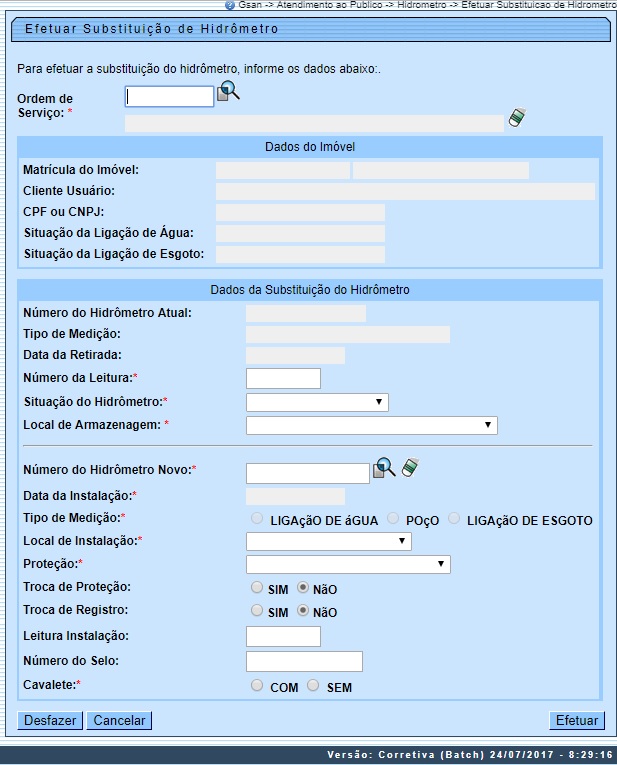 Gsan -> Atendimento ao Publico -> Hidrometro -> Efetuar Substituicao de Hidrometro

Efetuar Substituição de Hidrômetro

Para efetuar a substituição do hidrômetro, informe os dados abaixo:.

Ordem de Serviço: *

Dados do Imóvel

Matrícula do Imóvel:

Cliente Usuário:

CPF ou CNPJ:

Situação da Ligação de Água:

Situação da Ligação de Esgoto:

Dados da Substituição do Hidrômetro

Número do Hidrômetro Atual:

Tipo de Medição:

Data da Retirada:

Número da Leitura:*

Situação do Hidrômetro:*

Local de Armazenagem: *

Número do Hidrômetro Novo:*

Data da Instalação:*

Tipo de Medição:* LIGAçãO DE áGUA POçO LIGAçãO DE ESGOTO

Local de Instalação:*

Proteção:*

Troca de Proteção: SIM NãO

Troca de Registro: SIM NãO

Leitura Instalação:

Número do Selo:

Cavalete:* COM SEM

Desfazer Cancelar Efetuar

Versão: Corretiva (Batch) 24/07/2017 - 8:29:16